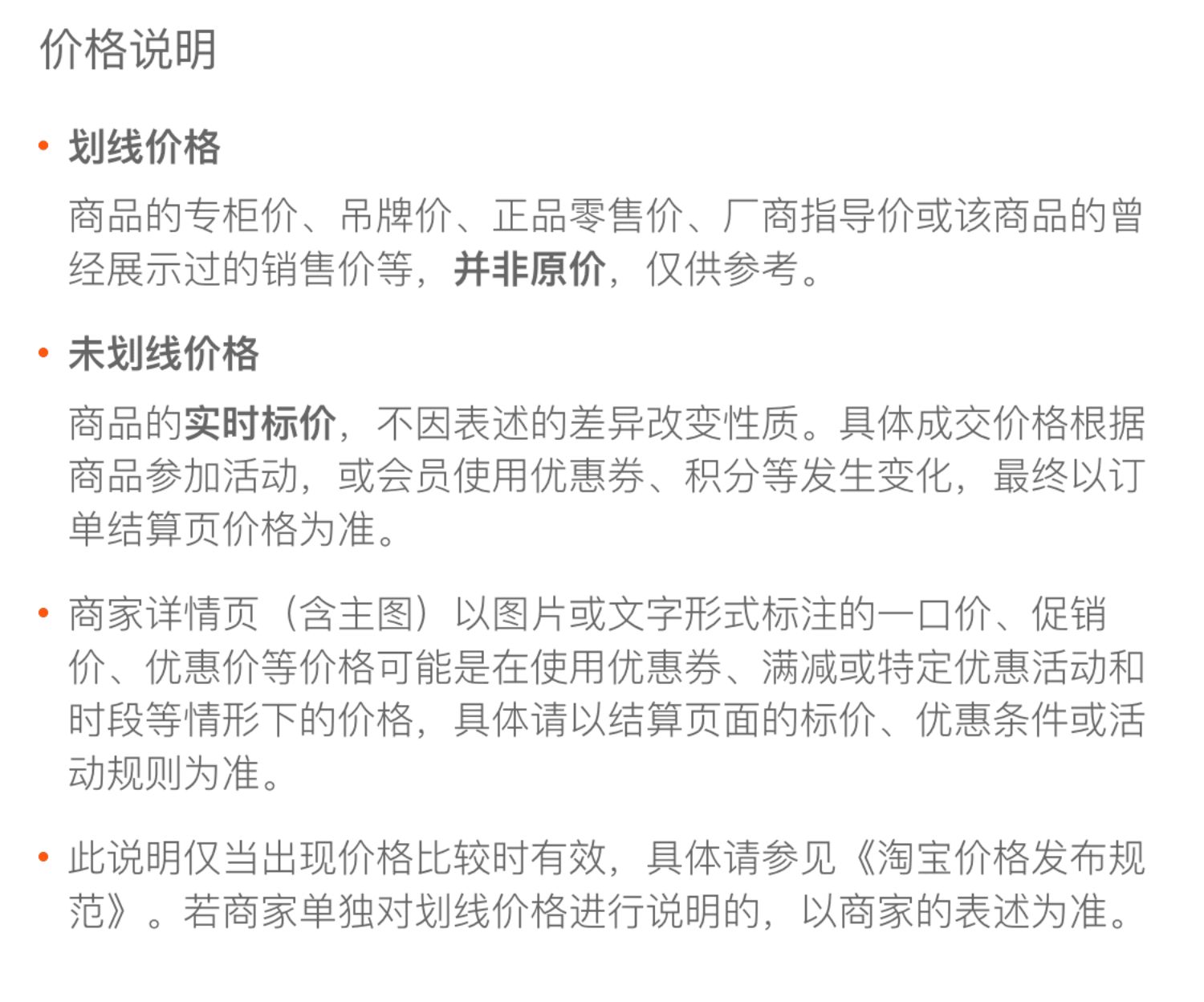 价格说明

• 划线价格

商品的专柜价、吊牌价、正品零售价、厂商指导价或该商品的曾经展示过的销售价等，并非原价，仅供参考。

• 未划线价格

商品的实时标价，不因表述的差异改变性质。具体成交价格根据商品参加活动，或会员使用优惠券、积分等发生变化，最终以订单结算页价格为准。

• 商家详情页（含主图）以图片或文字形式标注的一口价、促销价、优惠价等价格可能是在使用优惠券、满减或特定优惠活动和时段等情形下的价格，具体请以结算页面的标价、优惠条件或活动规则为准。

• 此说明仅当出现价格比较时有效，具体请参见《淘宝价格发布规范》。若商家单独对划线价格进行说明的，以商家的表述为准。